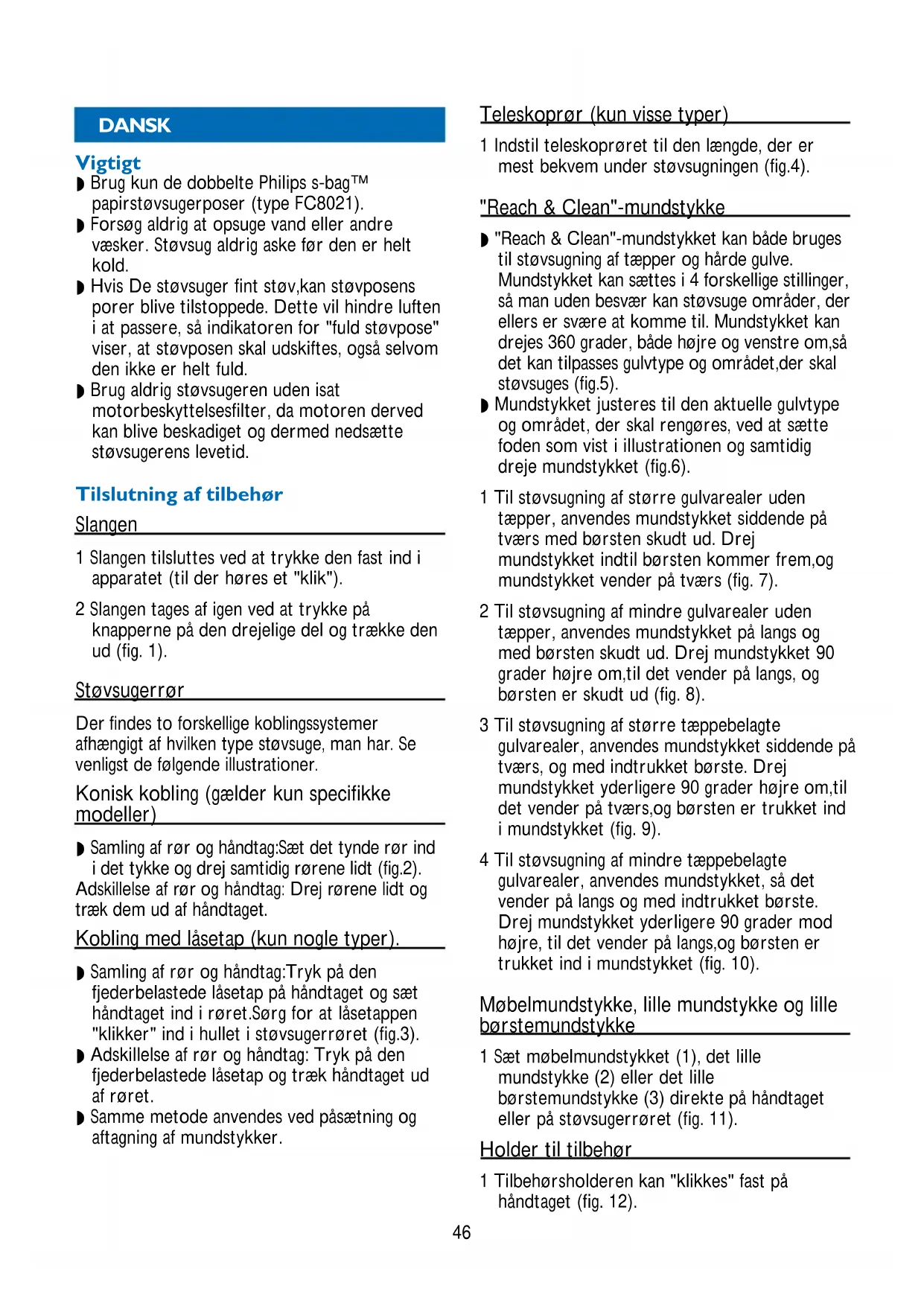 DANSK

Vigtigt
◗ Brug kun de dobbelte Philips s-bag™ papirstøvsugerposer (type FC8021).
◗ Forsøg aldrig at opsuge vand eller andre væsker. Støvsug aldrig aske før den er helt kold.
◗ Hvis De støvsuger fint støv,kan støvposens porer blive tilstoppede. Dette vil hindre luften i at passere, så indikatoren for "fuld støvpose" viser, at støvposen skal udskiftes, også selvom den ikke er helt fuld.
◗ Brug aldrig støvsugeren uden isat motorbeskyttelsesfilter, da motoren derved kan blive beskadiget og dermed nedsætte støvsugerens levetid.

Tilslutning af tilbehør

Slangen

1 Slangen tilsluttes ved at trykke den fast ind i apparatet (til der høres et "klik").

2 Slangen tages af igen ved at trykke på knapperne på den drejelige del og trække den ud (fig. 1).

Støvsugerrør

Der findes to forskellige koblingssystemer afhængigt af hvilken type støvsuge, man har. Se venligst de følgende illustrationer.

Konisk kobling (gælder kun specifikke modeller)

◗ Samling af rør og håndtag:Sæt det tynde rør ind i det tykke og drej samtidig rørene lidt (fig.2).
Adskillelse af rør og håndtag: Drej rørene lidt og træk dem ud af håndtaget.

Kobling med låsetap (kun nogle typer).

◗ Samling af rør og håndtag:Tryk på den fjederbelastede låsetap på håndtaget og sæt håndtaget ind i røret.Sørg for at låsetappen "klikker" ind i hullet i støvsugerrøret (fig.3).
◗ Adskillelse af rør og håndtag: Tryk på den fjederbelastede låsetap og træk håndtaget ud af røret.
◗ Samme metode anvendes ved påsætning og aftagning af mundstykker.

Teleskoprør (kun visse typer)

1 Indstil teleskoprøret til den længde, der er mest bekvem under støvsugningen (fig.4).

"Reach & Clean"-mundstykke

◗ "Reach & Clean"-mundstykket kan både bruges til støvsugning af tæpper og hårde gulve. Mundstykket kan sættes i 4 forskellige stillinger, så man uden besvær kan støvsuge områder, der ellers er svære at komme til. Mundstykket kan drejes 360 grader, både højre og venstre om,så det kan tilpasses gulvtype og området,der skal støvsuges (fig.5).
◗ Mundstykket justeres til den aktuelle gulvtype og området, der skal rengøres, ved at sætte foden som vist i illustrationen og samtidig dreje mundstykket (fig.6).

1 Til støvsugning af større gulvarealer uden tæpper, anvendes mundstykket siddende på tværs med børsten skudt ud. Drej mundstykket indtil børsten kommer frem,og mundstykket vender på tværs (fig. 7).

2 Til støvsugning af mindre gulvarealer uden tæpper, anvendes mundstykket på langs og med børsten skudt ud. Drej mundstykket 90 grader højre om,til det vender på langs, og børsten er skudt ud (fig. 8).

3 Til støvsugning af større tæppebelagte gulvarealer, anvendes mundstykket siddende på tværs, og med indtrukket børste. Drej mundstykket yderligere 90 grader højre om,til det vender på tværs,og børsten er trukket ind i mundstykket (fig. 9).

4 Til støvsugning af mindre tæppebelagte gulvarealer, anvendes mundstykket, så det vender på langs og med indtrukket børste. Drej mundstykket yderligere 90 grader mod højre, til det vender på langs,og børsten er trukket ind i mundstykket (fig. 10).

Møbelmundstykke, lille mundstykke og lille børstemundstykke

1 Sæt møbelmundstykket (1), det lille mundstykke (2) eller det lille børstemundstykke (3) direkte på håndtaget eller på støvsugerrøret (fig. 11).

Holder til tilbehør

1 Tilbehørsholderen kan "klikkes" fast på håndtaget (fig. 12).

46